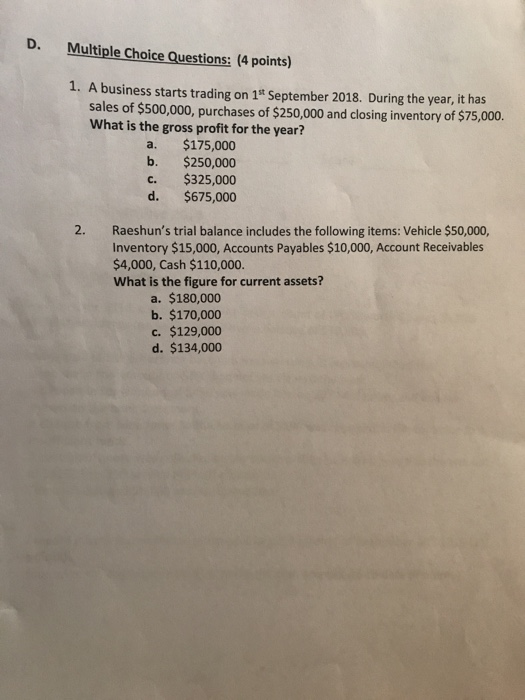 D. Multiple Choice Questions: (4 points)

1. A business starts trading on 1st September 2018. During the year, it has sales of $500,000, purchases of $250,000 and closing inventory of $75,000. What is the gross profit for the year?
a. $175,000
b. $250,000
c. $325,000
d. $675,000

2. Raeshun's trial balance includes the following items: Vehicle $50,000, Inventory $15,000, Accounts Payables $10,000, Account Receivables $4,000, Cash $110,000.
What is the figure for current assets?
a. $180,000
b. $170,000
c. $129,000
d. $134,000